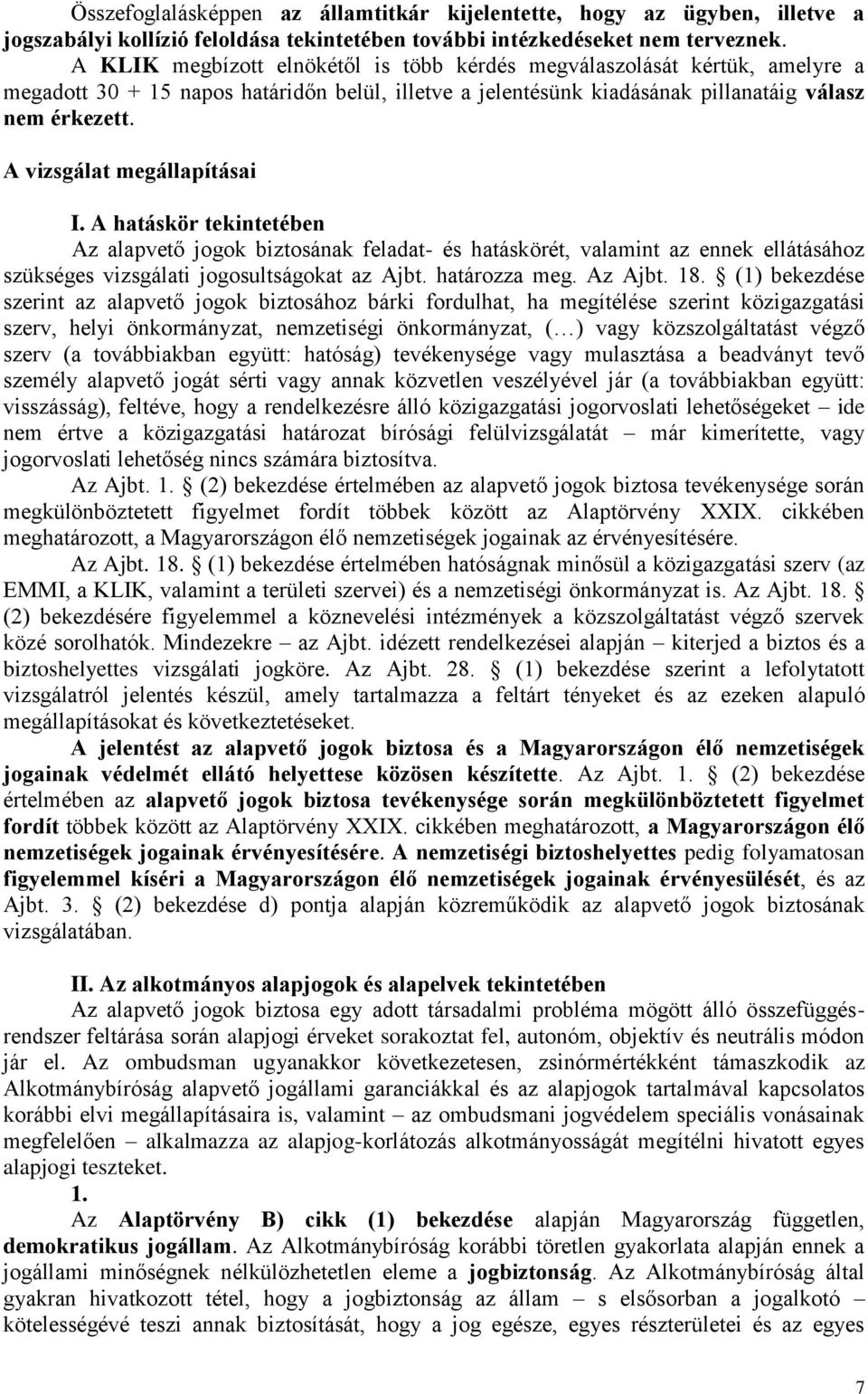 Összefoglalásképpen az államtitkár kijelentette, hogy az ügyben, illetve a jogszabályi kollízió feloldása tekintetében további intézkedéseket nem terveznek.

A KLIK megbízott elnökétől is több kérdés megválaszolását kértük, amelyre a megadott 30 + 15 napos határidőn belül, illetve a jelentésünk kiadásának pillanatáig válasz nem érkezett.

A vizsgálat megállapításai

I. A hatáskör tekintetében

Az alapvető jogok biztosának feladat- és hatáskörét, valamint az ennek ellátásához szükséges vizsgálati jogosultságokat az Ajbt. határozza meg. Az Ajbt. 18. § (1) bekezdése szerint az alapvető jogok biztosához bárki fordulhat, ha megítélése szerint közigazgatási szerv, helyi önkormányzat, nemzetiségi önkormányzat, (…) vagy közszolgáltatást végző szerv (a továbbiakban együtt: hatóság) tevékenysége vagy mulasztása a beadványt tevő személy alapvető jogát sérti vagy annak közvetlen veszélyével jár (a továbbiakban együtt: visszásság), feltéve, hogy a rendelkezésre álló közigazgatási jogorvoslati lehetőségeket – ide nem értve a közigazgatási határozat bírósági felülvizsgálatát – már kimerítette, vagy jogorvoslati lehetőség nincs számára biztosítva.

Az Ajbt. 1. § (2) bekezdése értelmében az alapvető jogok biztosa tevékenysége során megkülönböztetett figyelmet fordít többek között az Alaptörvény XXIX. cikkében meghatározott, a Magyarországon élő nemzetiségek jogainak az érvényesítésére.

Az Ajbt. 18. § (1) bekezdése értelmében hatóságnak minősül a közigazgatási szerv (az EMMI, a KLIK, valamint a területi szervei) és a nemzetiségi önkormányzat is. Az Ajbt. 18. § (2) bekezdésére figyelemmel a köznevelési intézmények a közszolgáltatást végző szervek közé sorolhatók. Mindezekre – az Ajbt. idézett rendelkezései alapján – kiterjed a biztos és a biztoshelyettes vizsgálati jogköre. Az Ajbt. 28. § (1) bekezdése szerint a lefolytatott vizsgálatról jelentés készül, amely tartalmazza a feltárt tényeket és az ezeken alapuló megállapításokat és következtetéseket.

A jelentést az alapvető jogok biztosa és a Magyarországon élő nemzetiségek jogainak védelmét ellátó helyettese közösen készítette. Az Ajbt. 1. § (2) bekezdése értelmében az alapvető jogok biztosa tevékenysége során megkülönböztetett figyelmet fordít többek között az Alaptörvény XXIX. cikkében meghatározott, a Magyarországon élő nemzetiségek jogainak érvényesítésére. A nemzetiségi biztoshelyettes pedig folyamatosan figyelemmel kíséri a Magyarországon élő nemzetiségek jogainak érvényesülését, és az Ajbt. 3. § (2) bekezdése d) pontja alapján közreműködik az alapvető jogok biztosának vizsgálatában.

II. Az alkotmányos alapjogok és alapelvek tekintetében

Az alapvető jogok biztosa egy adott társadalmi probléma mögött álló összefüggésrendszer feltárása során alapjogi érveket sorakoztat fel, autonóm, objektív és neutrális módon jár el. Az ombudsman ugyanakkor következetesen, zsinórmértékként támaszkodik az Alkotmánybíróság alapvető jogállami garanciákkal és az alapjogok tartalmával kapcsolatos korábbi elvi megállapításaira is, valamint – az ombudsmani jogvédelem speciális vonásainak megfelelően – alkalmazza az alapjog-korlátozás alkotmányosságát megítélni hivatott egyes alapjogi teszteket.

1.

Az Alaptörvény B) cikk (1) bekezdése alapján Magyarország független, demokratikus jogállam. Az Alkotmánybíróság korábbi töretlen gyakorlata alapján ennek a jogállami minőségnek nélkülözhetetlen eleme a jogbiztonság. Az Alkotmánybíróság által gyakran hivatkozott tétel, hogy a jogbiztonság az állam – s elsősorban a jogalkotó – kötelességévé teszi annak biztosítását, hogy a jog egésze, egyes részterületei és az egyes

7